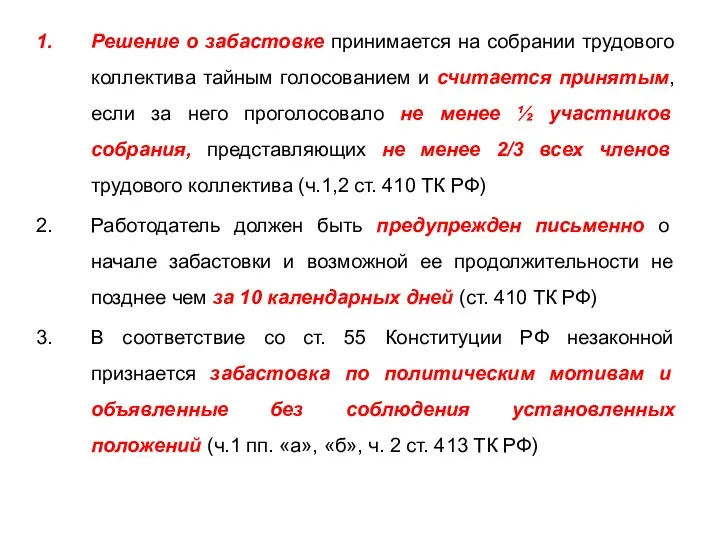 1. Решение о забастовке принимается на собрании трудового коллектива тайным голосованием и считается принятым, если за него проголосовало не менее ½ участников собрания, представляющих не менее 2/3 всех членов трудового коллектива (ч.1,2 ст. 410 ТК РФ)

2. Работодатель должен быть предупрежден письменно о начале забастовки и возможной ее продолжительности не позднее чем за 10 календарных дней (ст. 410 ТК РФ)

3. В соответствие со ст. 55 Конституции РФ незаконной признается забастовка по политическим мотивам и объявленные без соблюдения установленных положений (ч.1 пп. «а», «б», ч. 2 ст. 413 ТК РФ)